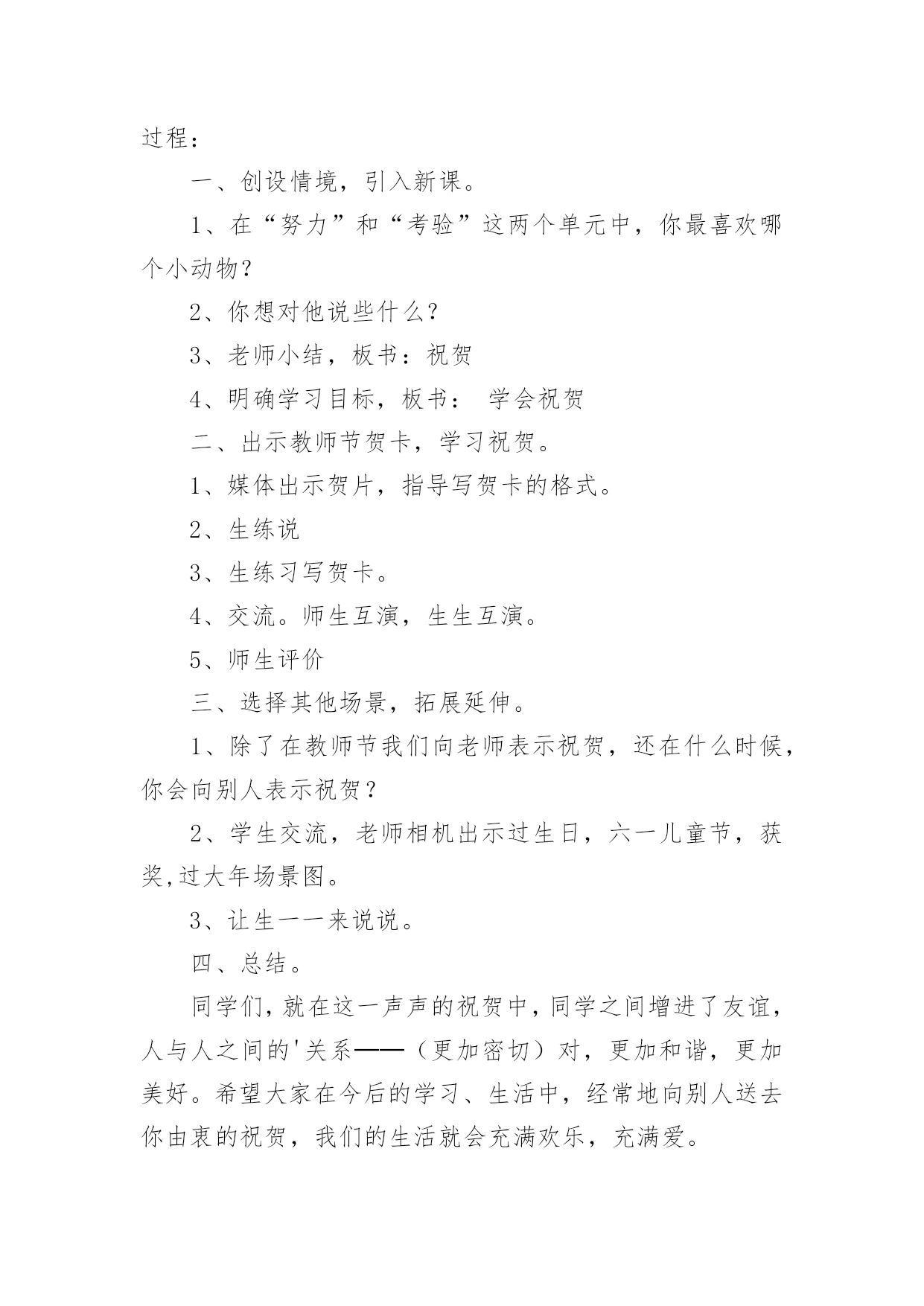 过程：

一、创设情境，引入新课。

1、在“努力”和“考验”这两个单元中，你最喜欢哪个小动物？

2、你想对他说些什么？

3、老师小结，板书：祝贺

4、明确学习目标，板书： 学会祝贺

二、出示教师节贺卡，学习祝贺。

1、媒体出示贺片，指导写贺卡的格式。

2、生练说

3、生练习写贺卡。

4、交流。师生互演，生生互演。

5、师生评价

三、选择其他场景，拓展延伸。

1、除了在教师节我们向老师表示祝贺，还在什么时候，你会向别人表示祝贺？

2、学生交流，老师相机出示过生日，六一儿童节，获奖,过大年场景图。

3、让生一一来说说。

四、总结。

同学们，就在这一声声的祝贺中，同学之间增进了友谊，人与人之间的'关系——（更加密切）对，更加和谐，更加美好。希望大家在今后的学习、生活中，经常地向别人送去你由衷的祝贺，我们的生活就会充满欢乐，充满爱。